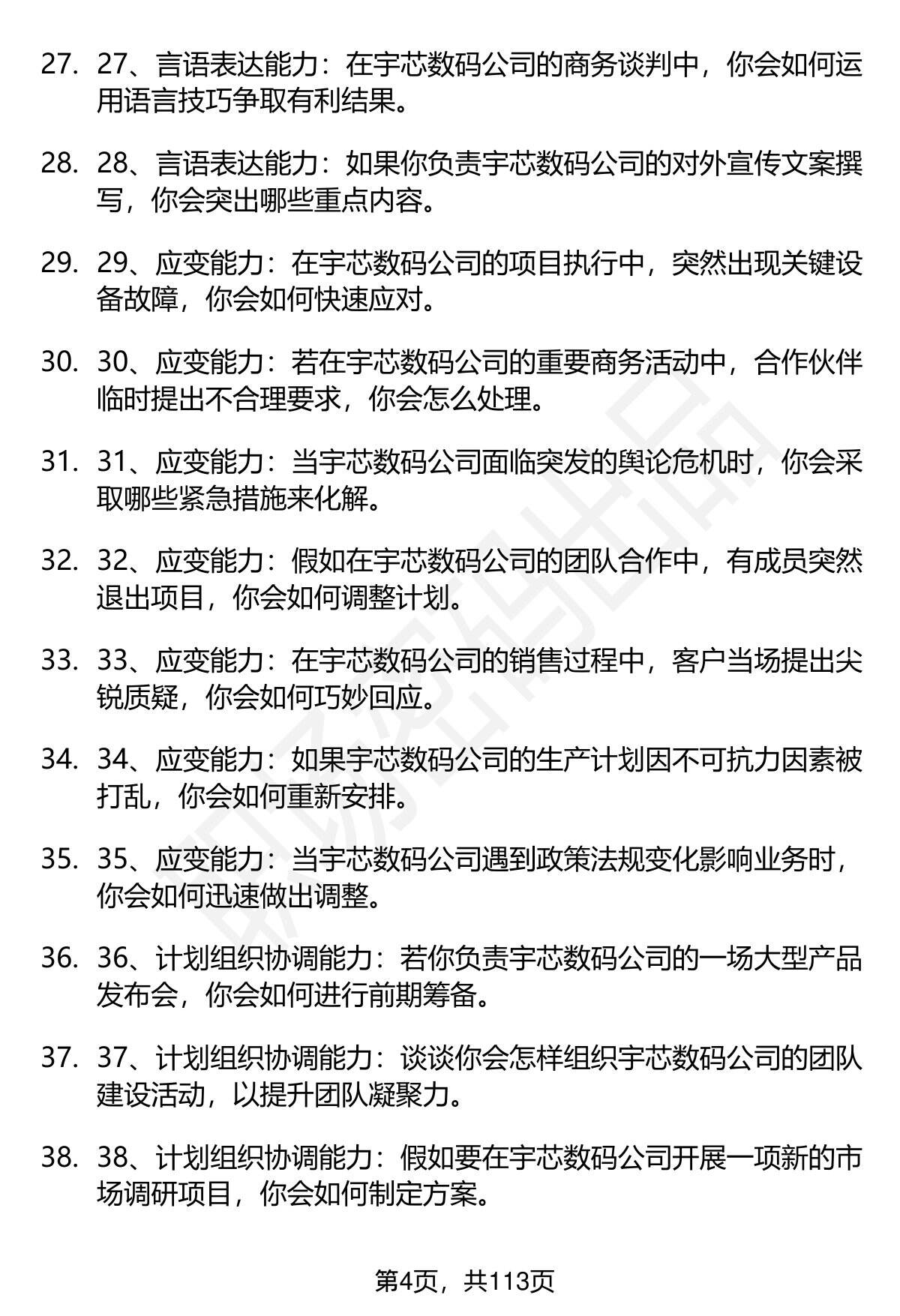 27. 27、言语表达能力：在宇芯数码公司的商务谈判中，你会如何运用语言技巧争取有利结果。

28. 28、言语表达能力：如果你负责宇芯数码公司的对外宣传文案撰写，你会突出哪些重点内容。

29. 29、应变能力：在宇芯数码公司的项目执行中，突然出现关键设备故障，你会如何快速应对。

30. 30、应变能力：若在宇芯数码公司的重要商务活动中，合作伙伴临时提出不合理要求，你会怎么处理。

31. 31、应变能力：当宇芯数码公司面临突发的舆论危机时，你会采取哪些紧急措施来化解。

32. 32、应变能力：假如在宇芯数码公司的团队合作中，有成员突然退出项目，你会如何调整计划。

33. 33、应变能力：在宇芯数码公司的销售过程中，客户当场提出尖锐质疑，你会如何巧妙回应。

34. 34、应变能力：如果宇芯数码公司的生产计划因不可抗力因素被打乱，你会如何重新安排。

35. 35、应变能力：当宇芯数码公司遇到政策法规变化影响业务时，你会如何迅速做出调整。

36. 36、计划组织协调能力：若你负责宇芯数码公司的一场大型产品发布会，你会如何进行前期筹备。

37. 37、计划组织协调能力：谈谈你会怎样组织宇芯数码公司的团队建设活动，以提升团队凝聚力。

38. 38、计划组织协调能力：假如要在宇芯数码公司开展一项新的市场调研项目，你会如何制定方案。

第4页，共113页